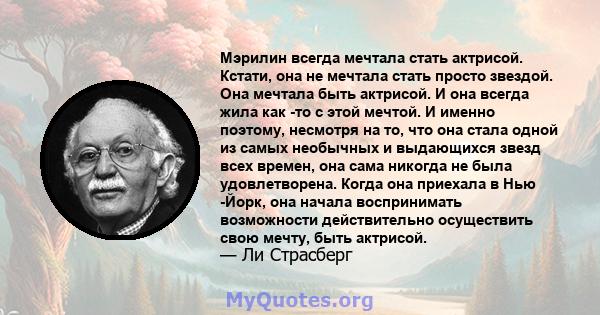 Мэрилин всегда мечтала стать актрисой. Кстати, она не мечтала стать просто звездой. Она мечтала быть актрисой. И она всегда жила как -то с этой мечтой. И именно поэтому, несмотря на то, что она стала одной из самых необычных и выдающихся звезд всех времен, она сама никогда не была удовлетворена. Когда она приехала в Нью -Йорк, она начала воспринимать возможности действительно осуществить свою мечту, быть актрисой.
— Ли Страсберг

MyQuotes.org